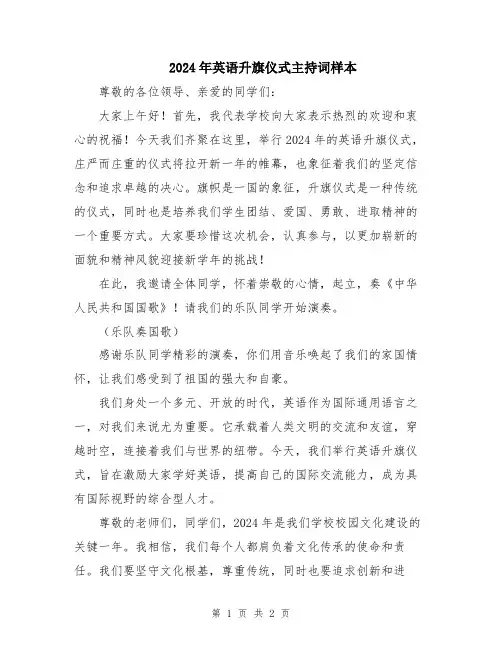 2024年英语升旗仪式主持词样本

尊敬的各位领导、亲爱的同学们：

大家上午好！首先，我代表学校向大家表示热烈的欢迎和衷心的祝福！今天我们齐聚在这里，举行2024年的英语升旗仪式，庄严而庄重的仪式将拉开新一年的帷幕，也象征着我们的坚定信念和追求卓越的决心。旗帜是一国的象征，升旗仪式是一种传统的仪式，同时也是培养我们学生团结、爱国、勇敢、进取精神的一个重要方式。大家要珍惜这次机会，认真参与，以更加崭新的面貌和精神风貌迎接新学年的挑战！

在此，我邀请全体同学，怀着崇敬的心情，起立，奏《中华人民共和国国歌》！请我们的乐队同学开始演奏。

（乐队奏国歌）

感谢乐队同学精彩的演奏，你们用音乐唤起了我们的家国情怀，让我们感受到了祖国的强大和自豪。

我们身处一个多元、开放的时代，英语作为国际通用语言之一，对我们来说尤为重要。它承载着人类文明的交流和友谊，穿越时空，连接着我们与世界的纽带。今天，我们举行英语升旗仪式，旨在激励大家学好英语，提高自己的国际交流能力，成为具有国际视野的综合型人才。

尊敬的老师们，同学们，2024年是我们学校校园文化建设的关键一年。我相信，我们每个人都肩负着文化传承的使命和责任。我们要坚守文化根基，尊重传统，同时也要追求创新和进

第 1 页 共 2 页